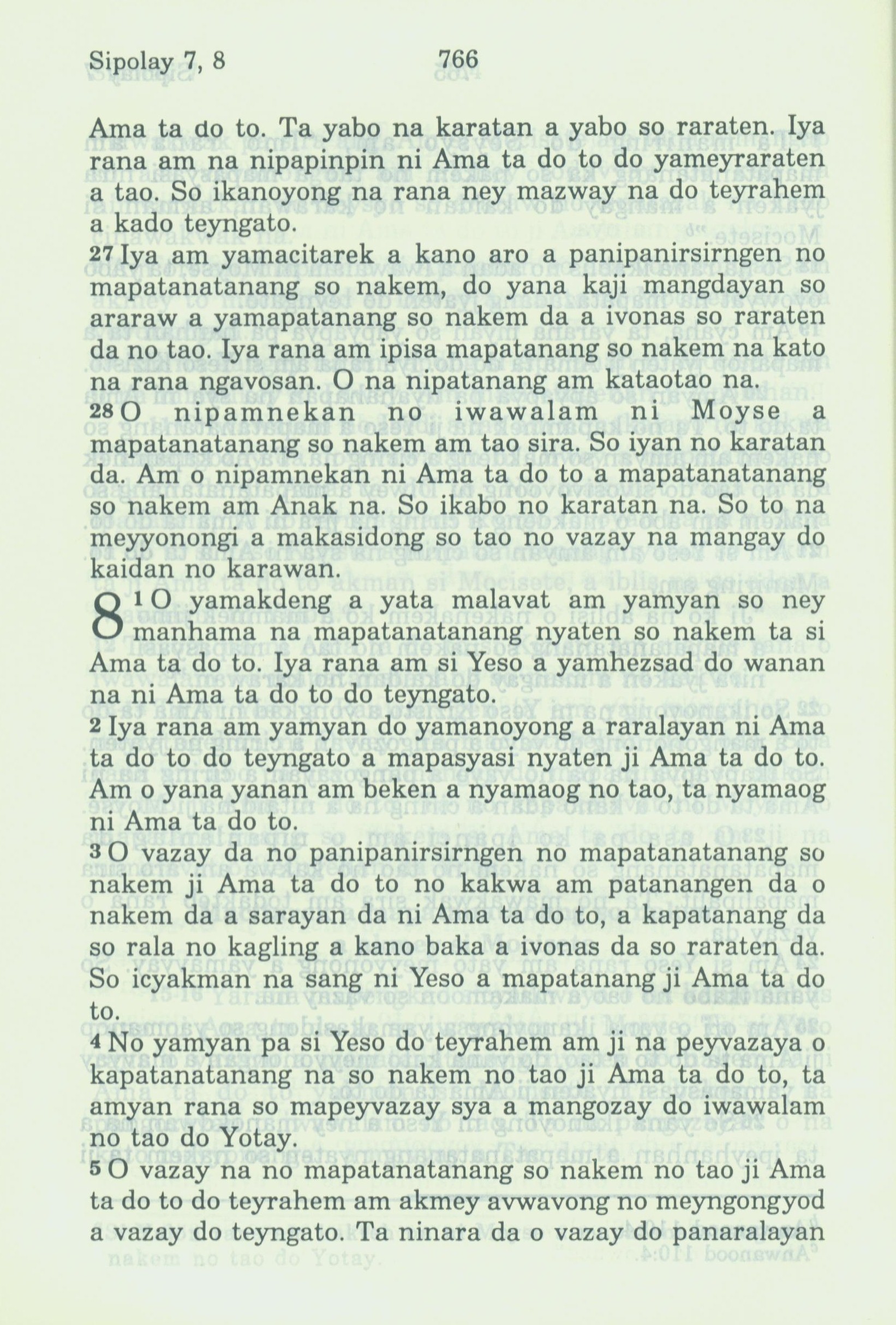 Sipolay 7, 8 766

Ama ta do to. Ta yabo na karatan a yabo so raraten. Iya rana am na nipapinpin ni Ama ta do to do yameyraraten a tao. So ikanoyong na rana ney mazway na do teyrahem a kado teyngato.

27 Iya am yamacitarek a kano aro a panipanirsirngen no mapatanatanang so nakem, do yana kaji mangdayan so araraw a yamapatanang so nakem da a ivonas so raraten da no tao. Iya rana am ipisa mapatanang so nakem na kato na rana ngavosan. O na nipatanang am kataotao na.

28 O nipamnekan no iwawalam ni Moyse a mapatanatanang so nakem am tao sira. So iyan no karatan da. Am o nipamnekan ni Ama ta do to a mapatanatanang so nakem am Anak na. So ikabo no karatan na. So to na meyyonongi a makasidong so tao no vazay na mangay do kaidan no karawan.

8 1 O yamakdeng a yata malavat am yamyan so ney manhama na mapatanatanang nyaten so nakem ta si Ama ta do to. Iya rana am si Yeso a yamhezsad do wanan na ni Ama ta do to do teyngato.

2 Iya rana am yamyan do yamanoyong a raralayan ni Ama ta do to do teyngato a mapasyasi nyaten ji Ama ta do to. Am o yana yanan am beken a nyamaog no tao, ta nyamaog ni Ama ta do to.

3 O vazay da no panipanirsirngen no mapatanatanang so nakem ji Ama ta do to no kakwa am patanangen da o nakem da a sarayan da ni Ama ta do to, a kapatanang da so rala no kagling a kano baka a ivonas da so raraten da. So icyakman na sang ni Yeso a mapatanang ji Ama ta do to.

4 No yamyan pa si Yeso do teyrahem am ji na peyvazaya o kapatanatanang na so nakem no tao ji Ama ta do to, ta amyan rana so mapeyvazay sya a mangozay do iwawalam no tao do Yotay.

5 O vazay na no mapatanatanang so nakem no tao ji Ama ta do to do teyrahem am akmey avwavong no meyngongyod a vazay do teyngato. Ta ninara da o vazay do panaralayan